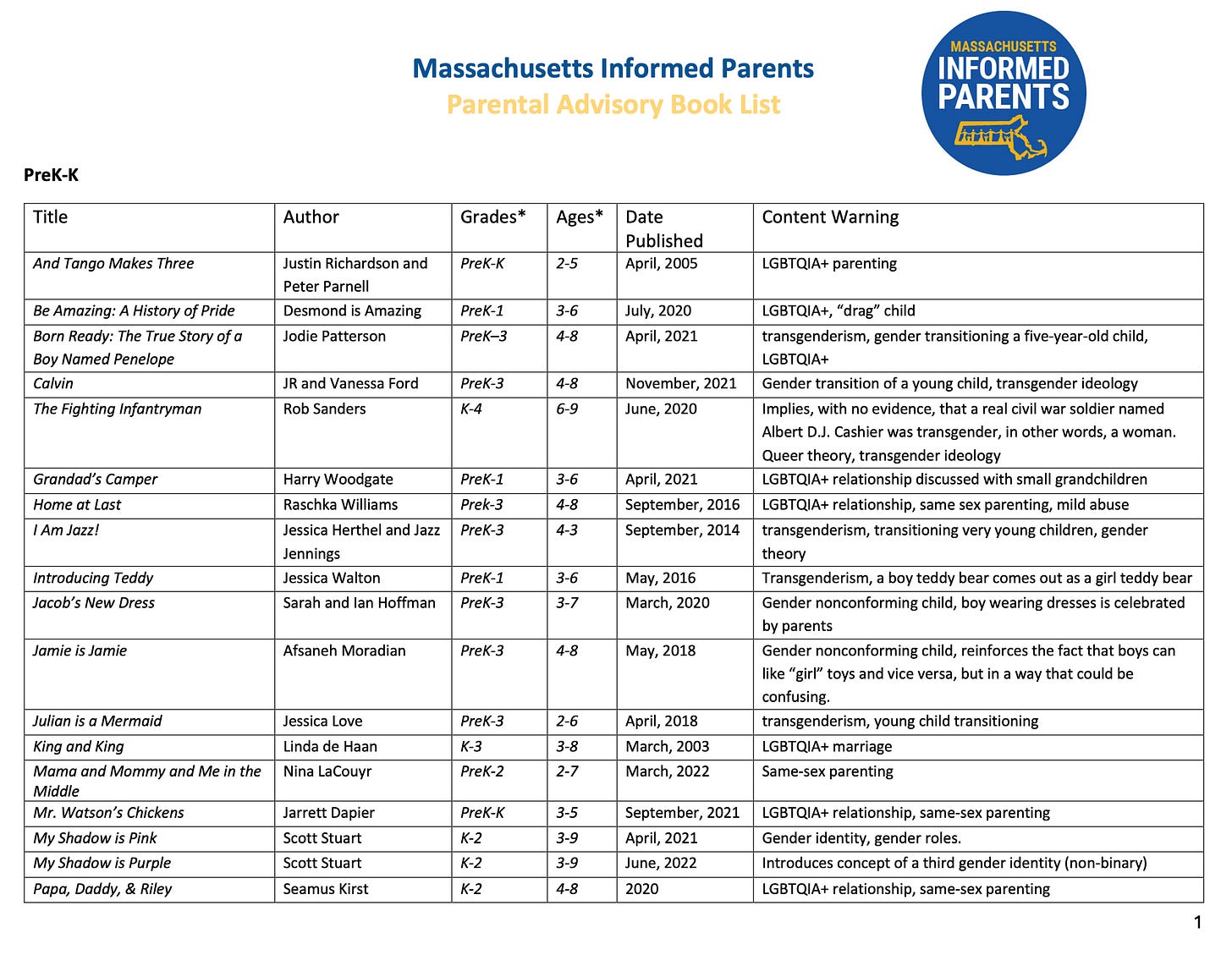 Massachusetts Informed Parents
Parental Advisory Book List

MASSACHUSETTS INFORMED PARENTS

PreK-K

| Title | Author | Grades* | Ages* | Date Published | Content Warning |
|---|---|---|---|---|---|
| And Tango Makes Three | Justin Richardson and Peter Parnell | PreK-K | 2-5 | April, 2005 | LGBTQIA+ parenting |
| Be Amazing: A History of Pride | Desmond is Amazing | PreK-1 | 3-6 | July, 2020 | LGBTQIA+, “drag” child |
| Born Ready: The True Story of a Boy Named Penelope | Jodie Patterson | PreK–3 | 4-8 | April, 2021 | transgenderism, gender transitioning a five-year-old child, LGBTQIA+ |
| Calvin | JR and Vanessa Ford | PreK-3 | 4-8 | November, 2021 | Gender transition of a young child, transgender ideology |
| The Fighting Infantryman | Rob Sanders | K-4 | 6-9 | June, 2020 | Implies, with no evidence, that a real civil war soldier named Albert D.J. Cashier was transgender, in other words, a woman. Queer theory, transgender ideology |
| Grandad’s Camper | Harry Woodgate | PreK-1 | 3-6 | April, 2021 | LGBTQIA+ relationship discussed with small grandchildren |
| Home at Last | Raschka Williams | Prek-3 | 4-8 | September, 2016 | LGBTQIA+ relationship, same sex parenting, mild abuse |
| I Am Jazz! | Jessica Herthel and Jazz Jennings | PreK-3 | 4-3 | September, 2014 | transgenderism, transitioning very young children, gender theory |
| Introducing Teddy | Jessica Walton | PreK-1 | 3-6 | May, 2016 | Transgenderism, a boy teddy bear comes out as a girl teddy bear |
| Jacob’s New Dress | Sarah and Ian Hoffman | PreK-3 | 3-7 | March, 2020 | Gender nonconforming child, boy wearing dresses is celebrated by parents |
| Jamie is Jamie | Afsaneh Moradian | PreK-3 | 4-8 | May, 2018 | Gender nonconforming child, reinforces the fact that boys can like “girl” toys and vice versa, but in a way that could be confusing. |
| Julian is a Mermaid | Jessica Love | PreK-3 | 2-6 | April, 2018 | transgenderism, young child transitioning |
| King and King | Linda de Haan | K-3 | 3-8 | March, 2003 | LGBTQIA+ marriage |
| Mama and Mommy and Me in the Middle | Nina LaCouyr | PreK-2 | 2-7 | March, 2022 | Same-sex parenting |
| Mr. Watson’s Chickens | Jarrett Dapier | PreK-K | 3-5 | September, 2021 | LGBTQIA+ relationship, same-sex parenting |
| My Shadow is Pink | Scott Stuart | K-2 | 3-9 | April, 2021 | Gender identity, gender roles. |
| My Shadow is Purple | Scott Stuart | K-2 | 3-9 | June, 2022 | Introduces concept of a third gender identity (non-binary) |
| Papa, Daddy, & Riley | Seamus Kirst | K-2 | 4-8 | 2020 | LGBTQIA+ relationship, same-sex parenting |

1